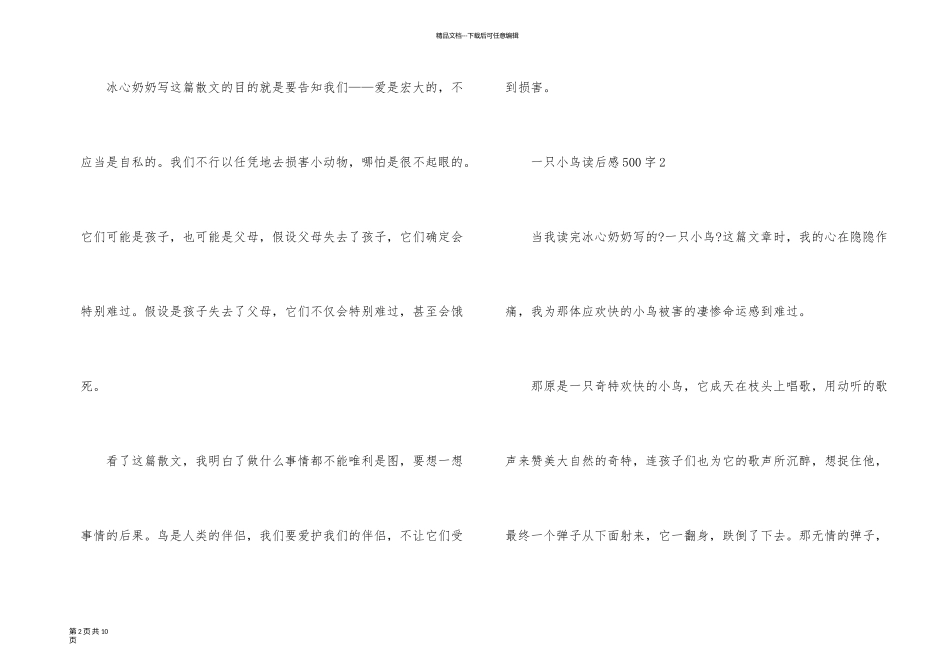 精品文档---下载后可任意编辑

冰心奶奶写这篇散文的目的就是要告知我们——爱是宏大的，不应当是自私的。我们不行以任凭地去损害小动物，哪怕是很不起眼的。它们可能是孩子，也可能是父母，假设父母失去了孩子，它们确定会特别难过。假设是孩子失去了父母，它们不仅会特别难过，甚至会饿死。

看了这篇散文，我明白了做什么事情都不能唯利是图，要想一想事情的后果。鸟是人类的伴侣，我们要爱护我们的伴侣，不让它们受到损害。

一只小鸟读后感500字2

当我读完冰心奶奶写的?一只小鸟?这篇文章时，我的心在隐隐作痛，我为那体应欢快的小鸟被害的凄惨命运感到难过。

那原是一只奇特欢快的小鸟，它成天在枝头上唱歌，用动听的歌声来赞美大自然的奇特，连孩子们也为它的歌声所沉醉，想捉住他，最终一个弹子从下面射来，它一翻身，跌倒了下去。那无情的弹子，

第2页共10页